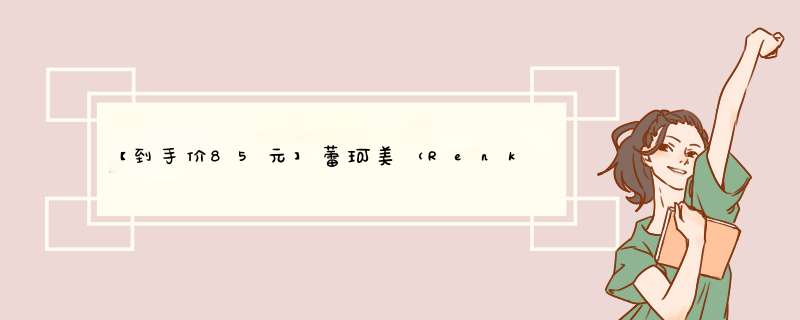 【到手价85元】蕾珂美（Renk